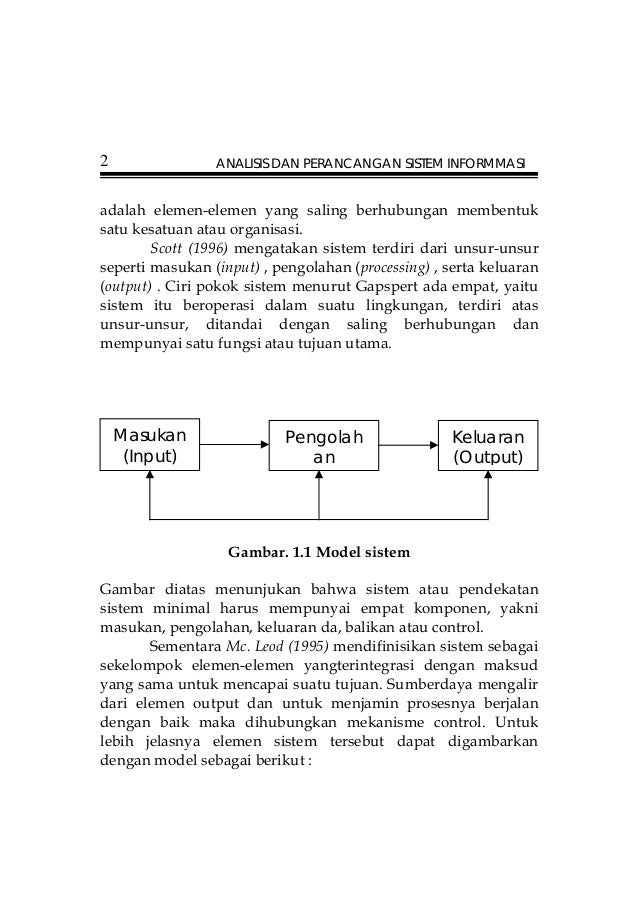 2 ANALISIS DAN PERANCANGAN SISTEM INFORMMASI

adalah elemen-elemen yang saling berhubungan membentuk satu kesatuan atau organisasi.

Scott (1996) mengatakan sistem terdiri dari unsur-unsur seperti masukan (input) , pengolahan (processing) , serta keluaran (output) . Ciri pokok sistem menurut Gapspert ada empat, yaitu sistem itu beroperasi dalam suatu lingkungan, terdiri atas unsur-unsur, ditandai dengan saling berhubungan dan mempunyai satu fungsi atau tujuan utama.

Masukan (Input)

Pengolah an

Keluaran (Output)

Gambar. 1.1 Model sistem

Gambar diatas menunjukan bahwa sistem atau pendekatan sistem minimal harus mempunyai empat komponen, yakni masukan, pengolahan, keluaran da, balikan atau control.

Sementara Mc. Leod (1995) mendifinisikan sistem sebagai sekelompok elemen-elemen yangterintegrasi dengan maksud yang sama untuk mencapai suatu tujuan. Sumberdaya mengalir dari elemen output dan untuk menjamin prosesnya berjalan dengan baik maka dihubungkan mekanisme control. Untuk lebih jelasnya elemen sistem tersebut dapat digambarkan dengan model sebagai berikut :